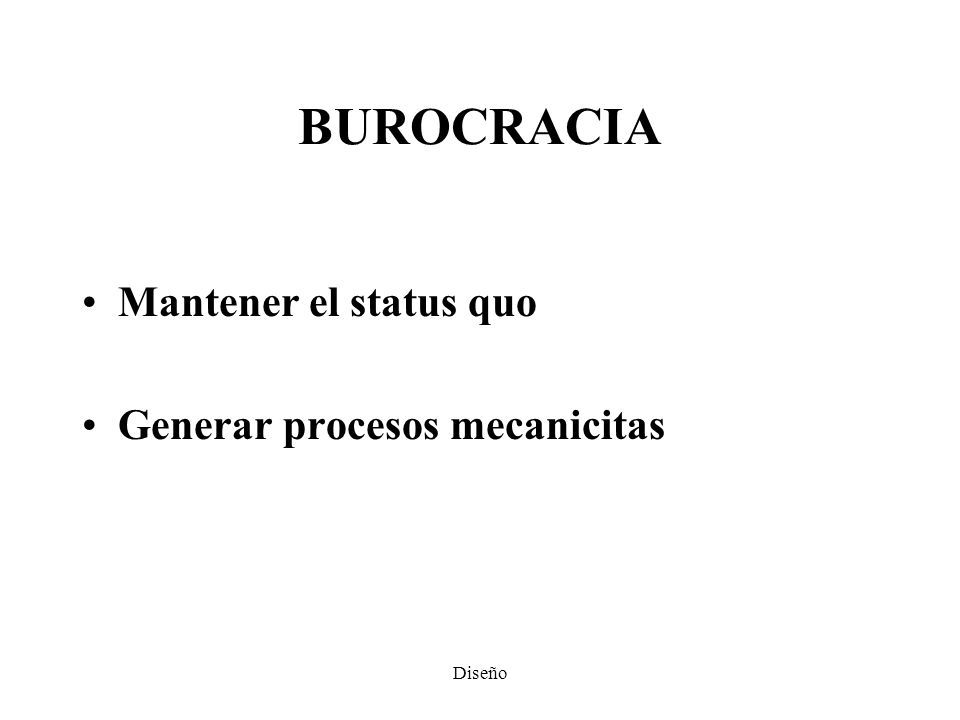 BUROCRACIA

• Mantener el status quo

• Generar procesos mecanicitas

Diseño